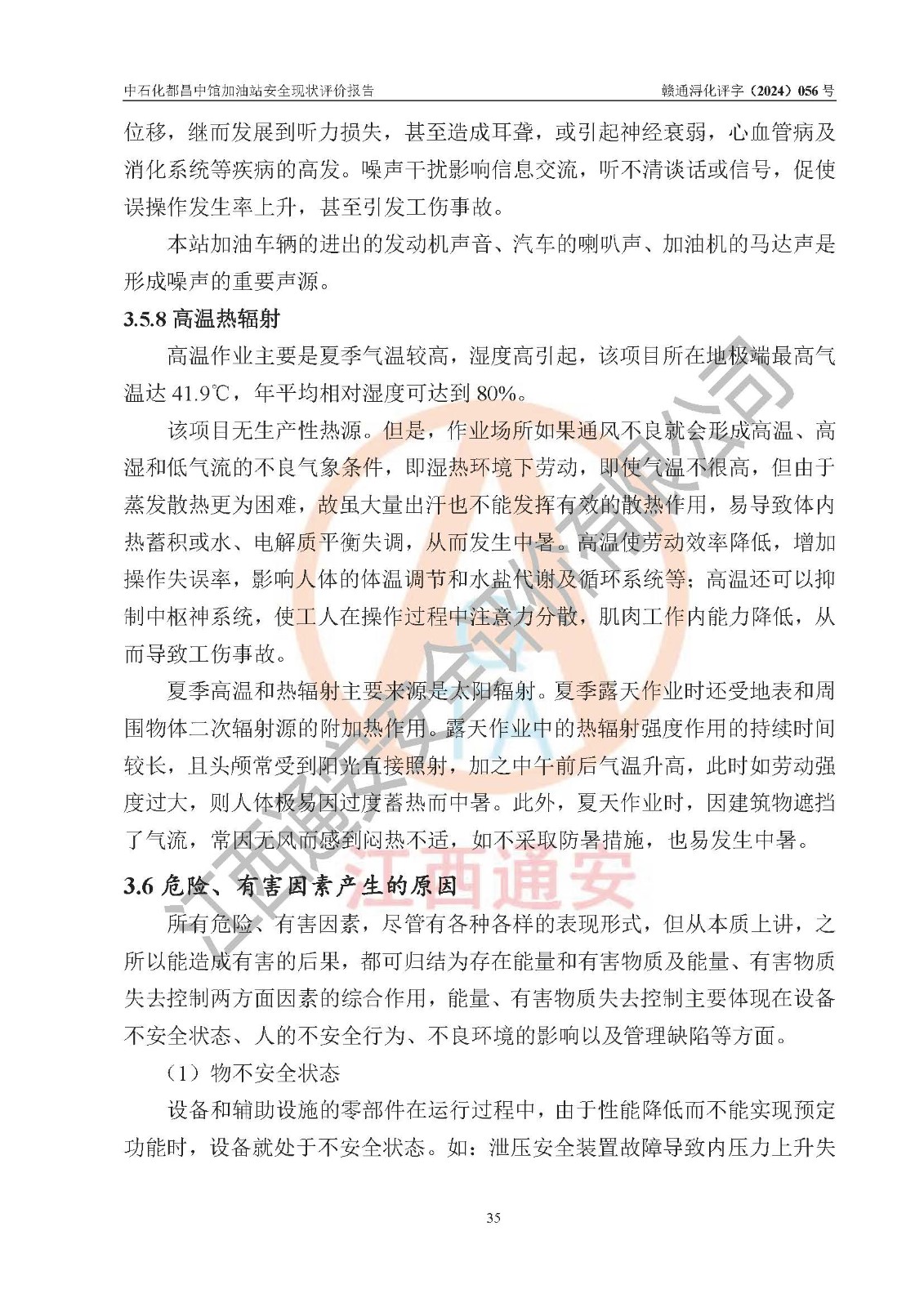 中石化都昌中馆加油站安全现状评价报告　　赣通浔化评字（2024）056 号

位移，继而发展到听力损失，甚至造成耳聋，或引起神经衰弱，心血管病及消化系统等疾病的高发。噪声干扰影响信息交流，听不清谈话或信号，促使误操作发生率上升，甚至引发工伤事故。

本站加油车辆的进出的发动机声音、汽车的喇叭声、加油机的马达声是形成噪声的重要声源。

3.5.8 高温热辐射

高温作业主要是夏季气温较高，湿度高引起，该项目所在地极端最高气温达 41.9℃，年平均相对湿度可达到 80%。

该项目无生产性热源。但是，作业场所如果通风不良就会形成高温、高湿和低气流的不良气象条件，即湿热环境下劳动，即使气温不很高，但由于蒸发散热更为困难，故虽大量出汗也不能发挥有效的散热作用，易导致体内热蓄积或水、电解质平衡失调，从而发生中暑。高温使劳动效率降低，增加操作失误率，影响人体的体温调节和水盐代谢及循环系统等；高温还可以抑制中枢神系统，使工人在操作过程中注意力分散，肌肉工作内能力降低，从而导致工伤事故。

夏季高温和热辐射主要来源是太阳辐射。夏季露天作业时还受地表和周围物体二次辐射源的附加热作用。露天作业中的热辐射强度作用的持续时间较长，且头颅常受到阳光直接照射，加之中午前后气温升高，此时如劳动强度过大，则人体极易因过度蓄热而中暑。此外，夏天作业时，因建筑物遮挡了气流，常因无风而感到闷热不适，如不采取防暑措施，也易发生中暑。

3.6 危险、有害因素产生的原因

所有危险、有害因素，尽管有各种各样的表现形式，但从本质上讲，之所以能造成有害的后果，都可归结为存在能量和有害物质及能量、有害物质失去控制两方面因素的综合作用，能量、有害物质失去控制主要体现在设备不安全状态、人的不安全行为、不良环境的影响以及管理缺陷等方面。

（1）物不安全状态

设备和辅助设施的零部件在运行过程中，由于性能降低而不能实现预定功能时，设备就处于不安全状态。如：泄压安全装置故障导致内压力上升失

35

江西通安安全评价有限公司
江西通安